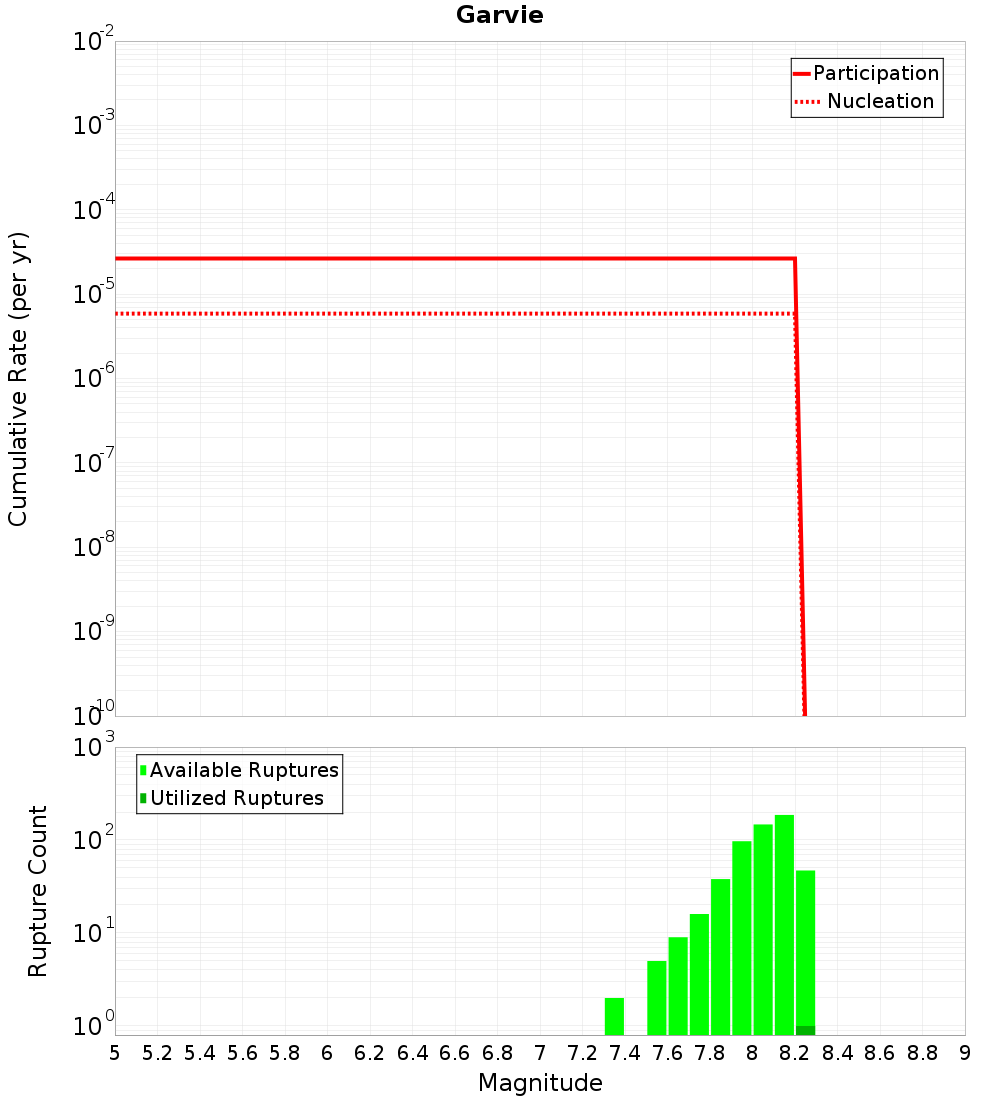 Garvie

Participation
Nucleation

Cumulative Rate (per yr)

$10^{-2}$
$10^{-3}$
$10^{-4}$
$10^{-5}$
$10^{-6}$
$10^{-7}$
$10^{-8}$
$10^{-9}$
$10^{-10}$

Available Ruptures
Utilized Ruptures

Rupture Count

$10^{3}$
$10^{2}$
$10^{1}$
$10^{0}$

5 5.2 5.4 5.6 5.8 6 6.2 6.4 6.6 6.8 7 7.2 7.4 7.6 7.8 8 8.2 8.4 8.6 8.8 9

Magnitude